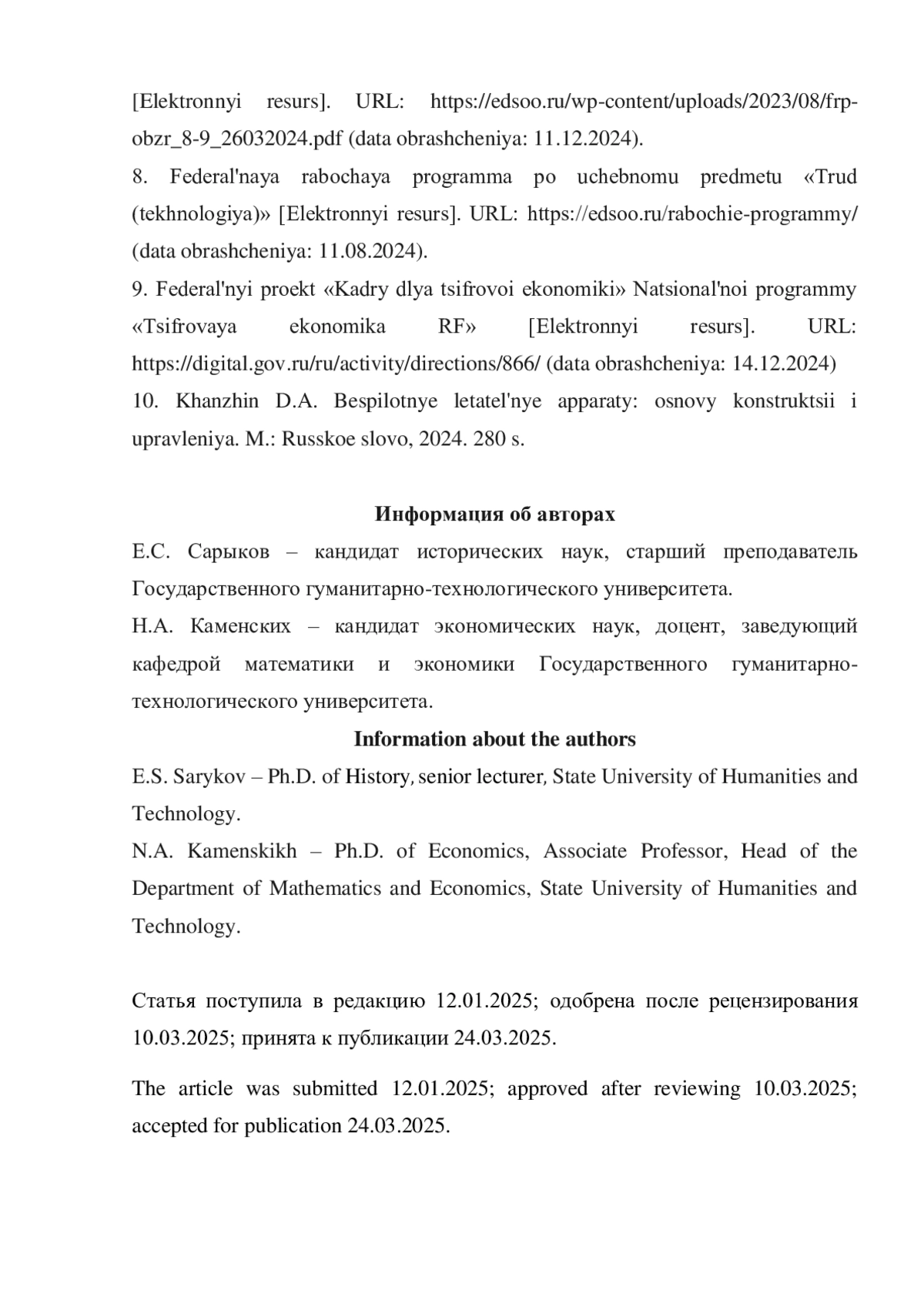 [Elektronnyi resurs]. URL: https://edsoo.ru/wp-content/uploads/2023/08/frp-obzr_8-9_26032024.pdf (data obrashcheniya: 11.12.2024).
8. Federal'naya rabochaya programma po uchebnomu predmetu «Trud (tekhnologiya)» [Elektronnyi resurs]. URL: https://edsoo.ru/rabochie-programmy/ (data obrashcheniya: 11.08.2024).
9. Federal'nyi proekt «Kadry dlya tsifrovoi ekonomiki» Natsional'noi programmy «Tsifrovaya ekonomika RF» [Elektronnyi resurs]. URL: https://digital.gov.ru/ru/activity/directions/866/ (data obrashcheniya: 14.12.2024)
10. Khanzhin D.A. Bespilotnye letatel'nye apparaty: osnovy konstruktsii i upravleniya. M.: Russkoe slovo, 2024. 280 s.

Информация об авторах
Е.С. Сарыков – кандидат исторических наук, старший преподаватель Государственного гуманитарно-технологического университета.
Н.А. Каменских – кандидат экономических наук, доцент, заведующий кафедрой математики и экономики Государственного гуманитарно-технологического университета.
Information about the authors
E.S. Sarykov – Ph.D. of History, senior lecturer, State University of Humanities and Technology.
N.A. Kamenskikh – Ph.D. of Economics, Associate Professor, Head of the Department of Mathematics and Economics, State University of Humanities and Technology.

Статья поступила в редакцию 12.01.2025; одобрена после рецензирования 10.03.2025; принята к публикации 24.03.2025.

The article was submitted 12.01.2025; approved after reviewing 10.03.2025; accepted for publication 24.03.2025.